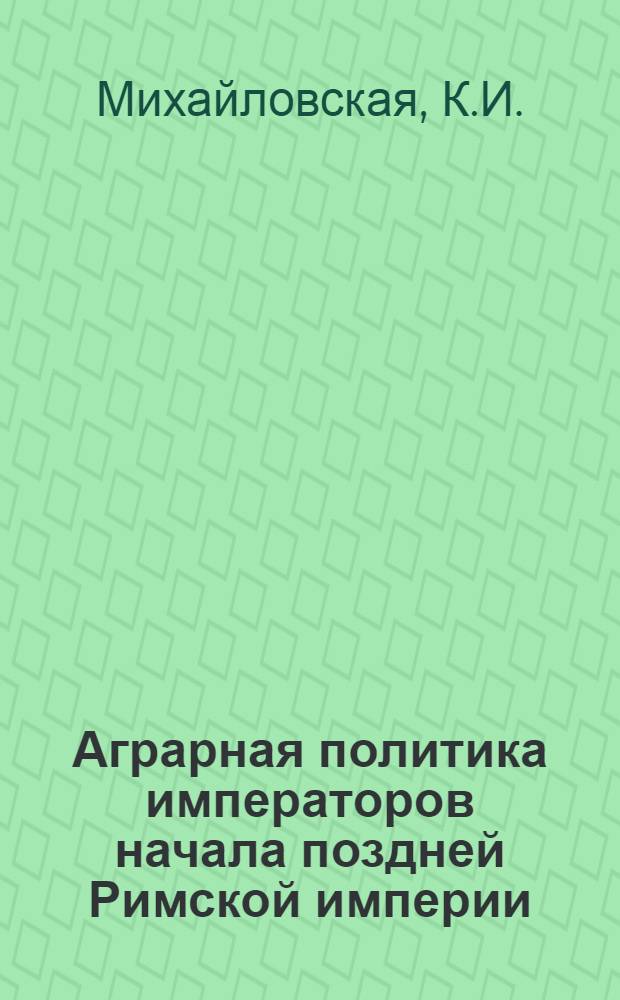 Михайловская, К.И.

Аграрная политика императоров начала поздней Римской империи